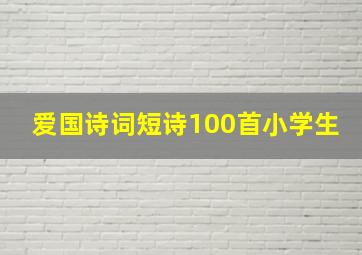 爱国诗词短诗100首小学生